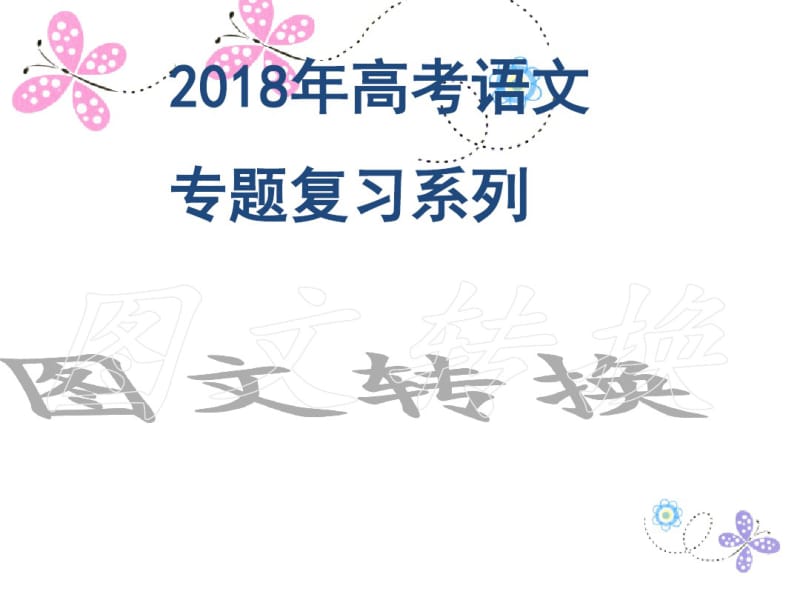 2018年高考语文
专题复习系列

图文转换